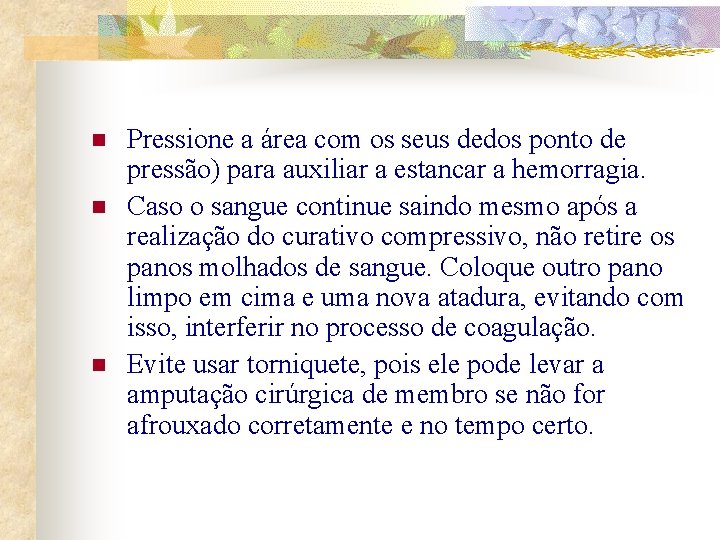 - Pressione a área com os seus dedos ponto de pressão) para auxiliar a estancar a hemorragia.
- Caso o sangue continue saindo mesmo após a realização do curativo compressivo, não retire os panos molhados de sangue. Coloque outro pano limpo em cima e uma nova atadura, evitando com isso, interferir no processo de coagulação.
- Evite usar torniquete, pois ele pode levar a amputação cirúrgica de membro se não for afrouxado corretamente e no tempo certo.